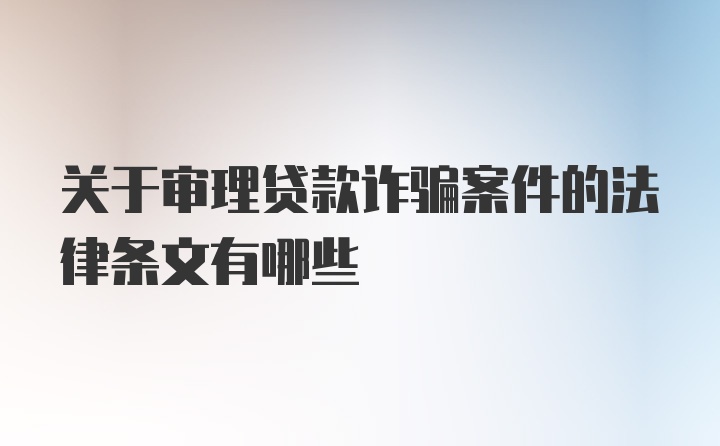 关于审理贷款诈骗案件的法律条文有哪些